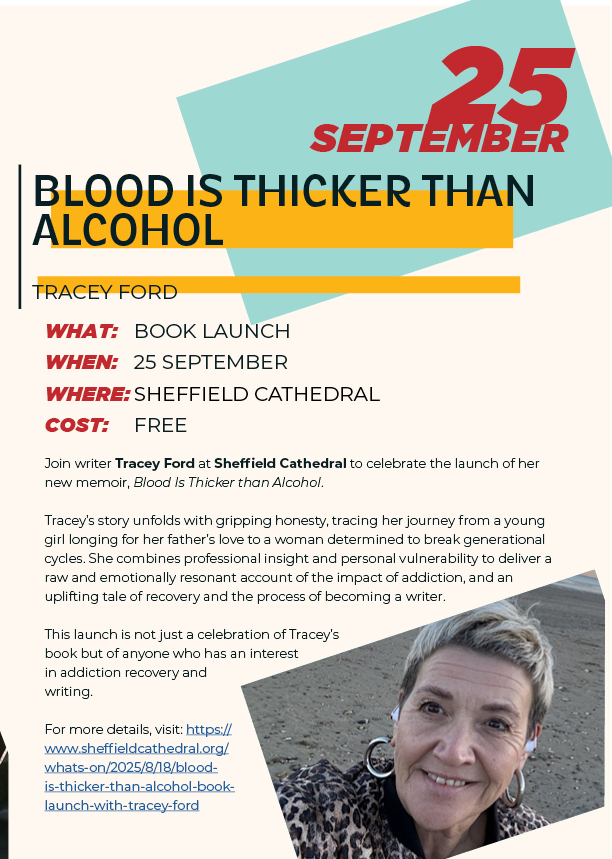 25
SEPTEMBER

BLOOD IS THICKER THAN ALCOHOL

TRACEY FORD

WHAT: BOOK LAUNCH
WHEN: 25 SEPTEMBER
WHERE: SHEFFIELD CATHEDRAL
COST: FREE

Join writer Tracey Ford at Sheffield Cathedral to celebrate the launch of her new memoir, Blood Is Thicker than Alcohol.

Tracey's story unfolds with gripping honesty, tracing her journey from a young girl longing for her father's love to a woman determined to break generational cycles. She combines professional insight and personal vulnerability to deliver a raw and emotionally resonant account of the impact of addiction, and an uplifting tale of recovery and the process of becoming a writer.

This launch is not just a celebration of Tracey's book but of anyone who has an interest in addiction recovery and writing.

For more details, visit: https://www.sheffieldcathedral.org/whats-on/2025/8/18/blood-is-thicker-than-alcohol-book-launch-with-tracey-ford